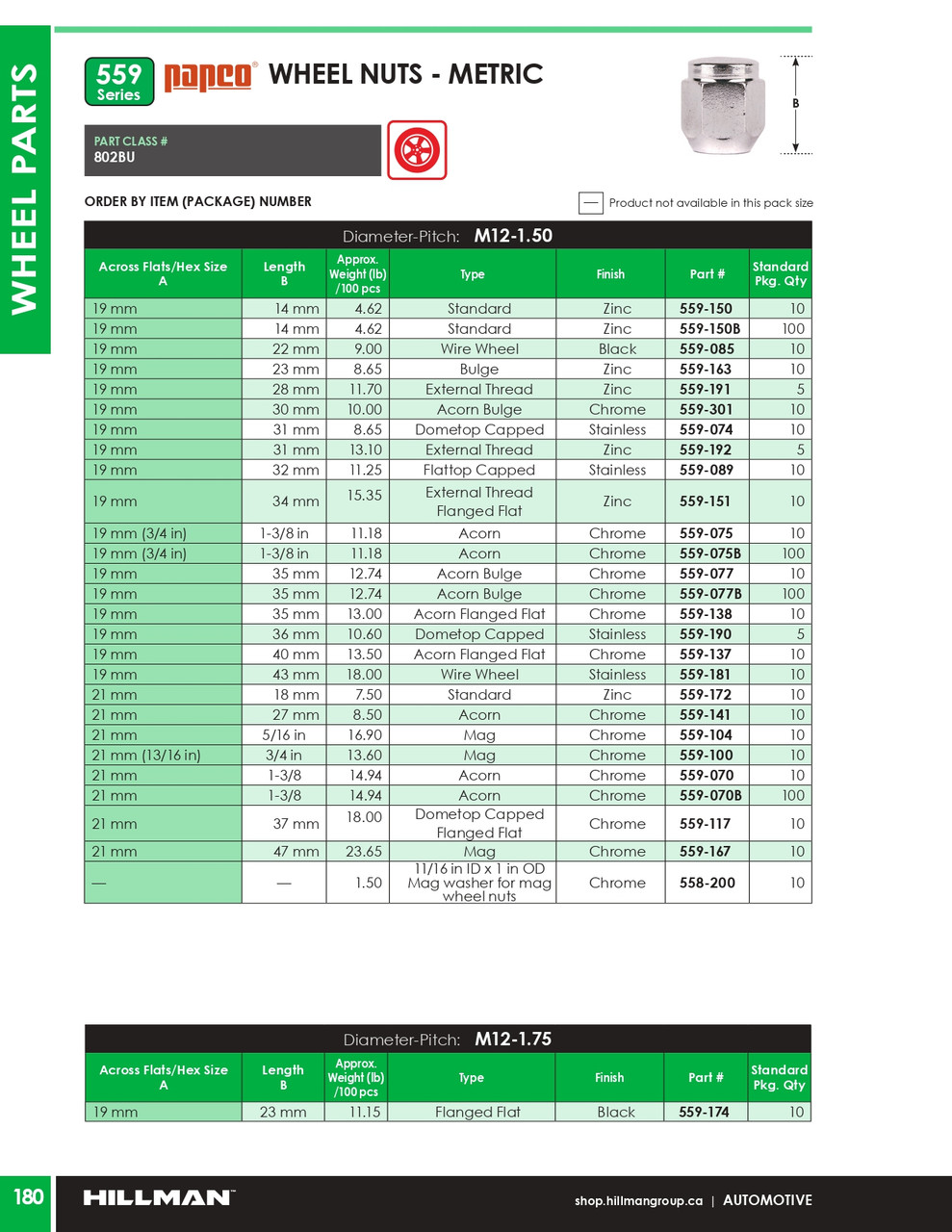 WHEEL PARTS

559 Series papco® WHEEL NUTS - METRIC

B

PART CLASS #
802BU

ORDER BY ITEM (PACKAGE) NUMBER

— Product not available in this pack size

Diameter-Pitch: M12-1.50

| Across Flats/Hex Size A | Length B | Approx. Weight (lb) /100 pcs | Type | Finish | Part # | Standard Pkg. Qty |
|---|---|---|---|---|---|---|
| 19 mm | 14 mm | 4.62 | Standard | Zinc | 559-150 | 10 |
| 19 mm | 14 mm | 4.62 | Standard | Zinc | 559-150B | 100 |
| 19 mm | 22 mm | 9.00 | Wire Wheel | Black | 559-085 | 10 |
| 19 mm | 23 mm | 8.65 | Bulge | Zinc | 559-163 | 10 |
| 19 mm | 28 mm | 11.70 | External Thread | Zinc | 559-191 | 5 |
| 19 mm | 30 mm | 10.00 | Acorn Bulge | Chrome | 559-301 | 10 |
| 19 mm | 31 mm | 8.65 | Dometop Capped | Stainless | 559-074 | 10 |
| 19 mm | 31 mm | 13.10 | External Thread | Zinc | 559-192 | 5 |
| 19 mm | 32 mm | 11.25 | Flattop Capped | Stainless | 559-089 | 10 |
| 19 mm | 34 mm | 15.35 | External Thread Flanged Flat | Zinc | 559-151 | 10 |
| 19 mm (3/4 in) | 1-3/8 in | 11.18 | Acorn | Chrome | 559-075 | 10 |
| 19 mm (3/4 in) | 1-3/8 in | 11.18 | Acorn | Chrome | 559-075B | 100 |
| 19 mm | 35 mm | 12.74 | Acorn Bulge | Chrome | 559-077 | 10 |
| 19 mm | 35 mm | 12.74 | Acorn Bulge | Chrome | 559-077B | 100 |
| 19 mm | 35 mm | 13.00 | Acorn Flanged Flat | Chrome | 559-138 | 10 |
| 19 mm | 36 mm | 10.60 | Dometop Capped | Stainless | 559-190 | 5 |
| 19 mm | 40 mm | 13.50 | Acorn Flanged Flat | Chrome | 559-137 | 10 |
| 19 mm | 43 mm | 18.00 | Wire Wheel | Stainless | 559-181 | 10 |
| 21 mm | 18 mm | 7.50 | Standard | Zinc | 559-172 | 10 |
| 21 mm | 27 mm | 8.50 | Acorn | Chrome | 559-141 | 10 |
| 21 mm | 5/16 in | 16.90 | Mag | Chrome | 559-104 | 10 |
| 21 mm (13/16 in) | 3/4 in | 13.60 | Mag | Chrome | 559-100 | 10 |
| 21 mm | 1-3/8 | 14.94 | Acorn | Chrome | 559-070 | 10 |
| 21 mm | 1-3/8 | 14.94 | Acorn | Chrome | 559-070B | 100 |
| 21 mm | 37 mm | 18.00 | Dometop Capped Flanged Flat | Chrome | 559-117 | 10 |
| 21 mm | 47 mm | 23.65 | Mag | Chrome | 559-167 | 10 |
| — | — | 1.50 | 11/16 in ID x 1 in OD Mag washer for mag wheel nuts | Chrome | 558-200 | 10 |

Diameter-Pitch: M12-1.75

| Across Flats/Hex Size A | Length B | Approx. Weight (lb) /100 pcs | Type | Finish | Part # | Standard Pkg. Qty |
|---|---|---|---|---|---|---|
| 19 mm | 23 mm | 11.15 | Flanged Flat | Black | 559-174 | 10 |

180 HILLMAN™ shop.hillmangroup.ca | AUTOMOTIVE